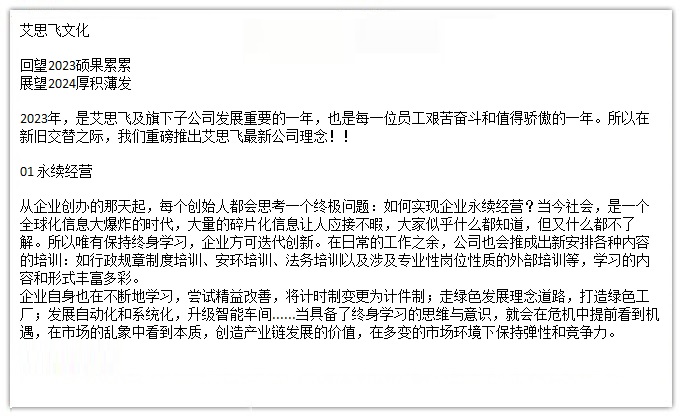 艾思飞文化

回望2023硕果累累
展望2024厚积薄发

2023年，是艾思飞及旗下子公司发展重要的一年，也是每一位员工艰苦奋斗和值得骄傲的一年。所以在新旧交替之际，我们重磅推出艾思飞最新公司理念！！

01 永续经营

从企业创办的那天起，每个创始人都会思考一个终极问题：如何实现企业永续经营？当今社会，是一个全球化信息大爆炸的时代，大量的碎片化信息让人应接不暇，大家似乎什么都知道，但又什么都不了解。所以唯有保持终身学习，企业方可迭代创新。在日常的工作之余，公司也会推成出新安排各种内容的培训：如行政规章制度培训、安环培训、法务培训以及涉及专业性岗位性质的外部培训等，学习的内容和形式丰富多彩。
企业自身也在不断地学习，尝试精益改善，将计时制变更为计件制；走绿色发展理念道路，打造绿色工厂；发展自动化和系统化，升级智能车间……当具备了终身学习的思维与意识，就会在危机中提前看到机遇，在市场的乱象中看到本质，创造产业链发展的价值，在多变的市场环境下保持弹性和竞争力。